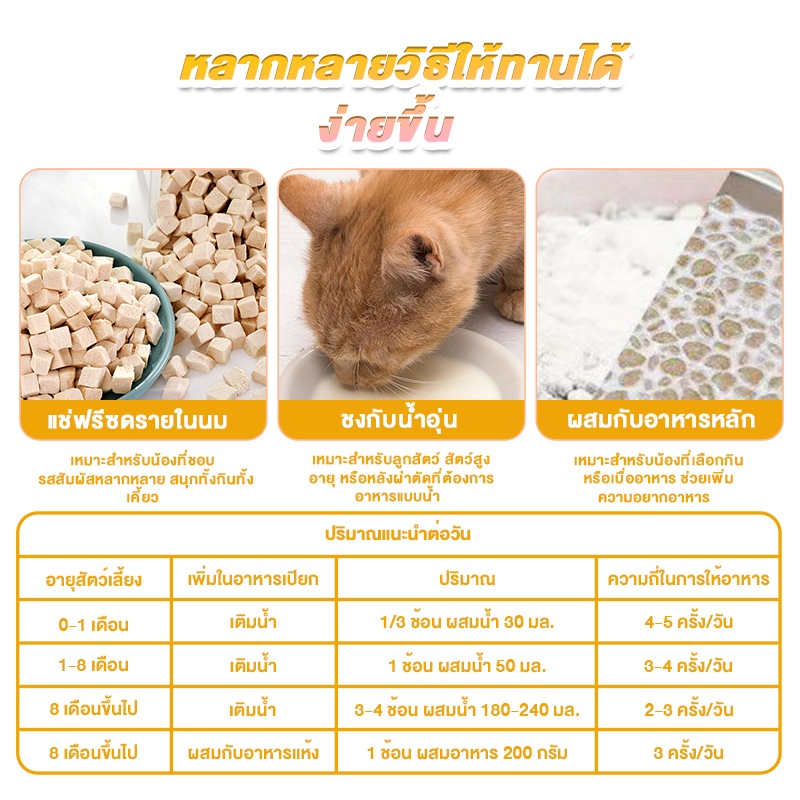 หลากหลายวิธีให้ทานได้
ง่ายขึ้น

แช่ฟรีซดรายในนม

เหมาะสำหรับน้องที่ชอบรสสัมผัสหลากหลาย สนุกทั้งกินทั้งเคี้ยว

ชงกับน้ำอุ่น

เหมาะสำหรับลูกสัตว์ สัตว์สูงอายุ หรือหลังผ่าตัดที่ต้องการอาหารแบบน้ำ

ผสมกับอาหารหลัก

เหมาะสำหรับน้องที่เลือกกินหรือเบื่ออาหาร ช่วยเพิ่มความอยากอาหาร

ปริมาณแนะนำต่อวัน

| อายุสัตว์เลี้ยง | เพิ่มในอาหารเปียก | ปริมาณ | ความถี่ในการให้อาหาร |
|---|---|---|---|
| 0-1 เดือน | เติมน้ำ | 1/3 ช้อน ผสมน้ำ 30 มล. | 4-5 ครั้ง/วัน |
| 1-8 เดือน | เติมน้ำ | 1 ช้อน ผสมน้ำ 50 มล. | 3-4 ครั้ง/วัน |
| 8 เดือนขึ้นไป | เติมน้ำ | 3-4 ช้อน ผสมน้ำ 180-240 มล. | 2-3 ครั้ง/วัน |
| 8 เดือนขึ้นไป | ผสมกับอาหารแห้ง | 1 ช้อน ผสมอาหาร 200 กรัม | 3 ครั้ง/วัน |